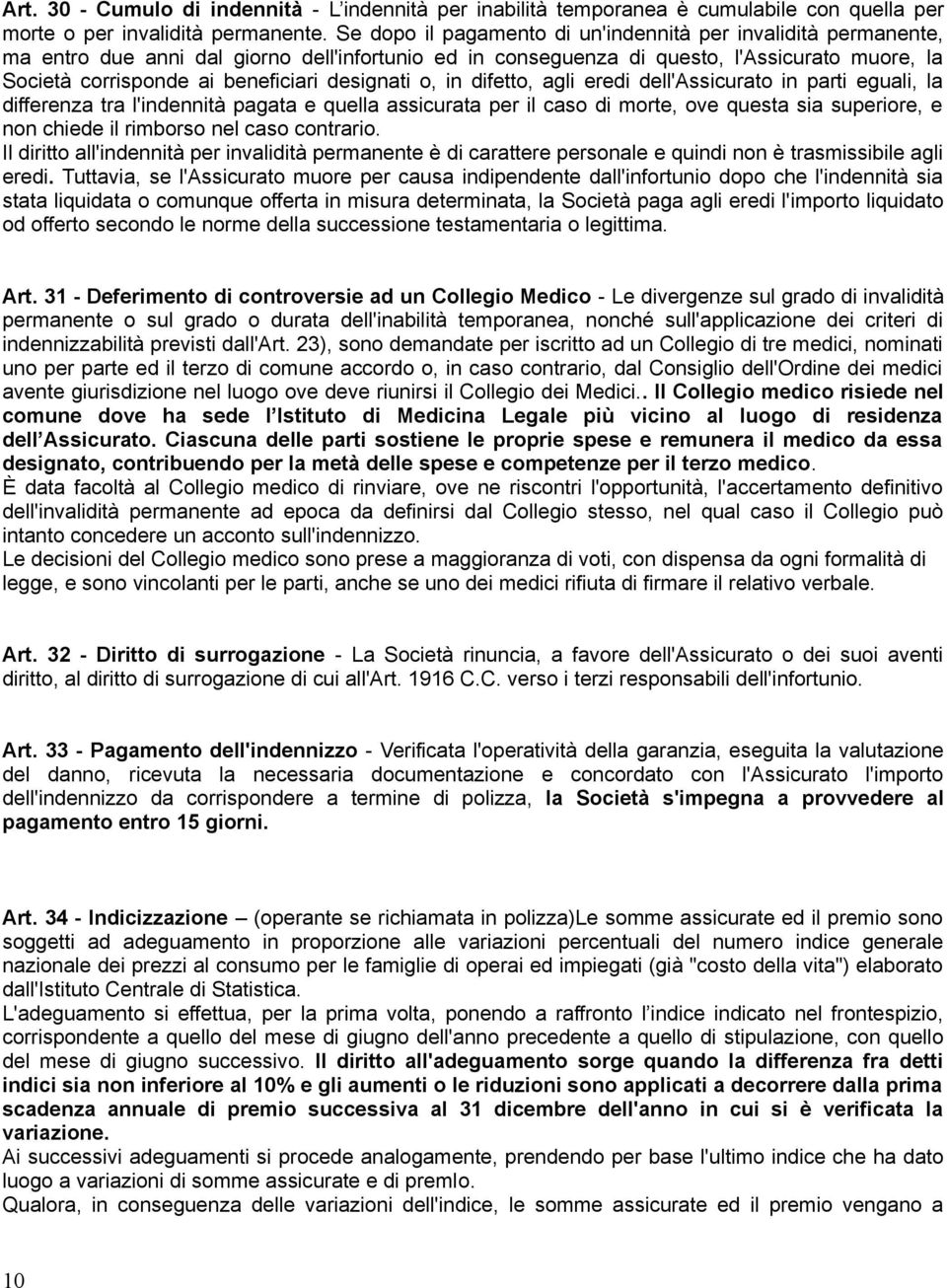 Art. 30 - Cumulo di indennità - L'indennità per inabilità temporanea è cumulabile con quella per morte o per invalidità permanente. Se dopo il pagamento di un'indennità per invalidità permanente, ma entro due anni dal giorno dell'infortunio ed in conseguenza di questo, l'Assicurato muore, la Società corrisponde ai beneficiari designati o, in difetto, agli eredi dell'Assicurato in parti eguali, la differenza tra l'indennità pagata e quella assicurata per il caso di morte, ove questa sia superiore, e non chiede il rimborso nel caso contrario.
Il diritto all'indennità per invalidità permanente è di carattere personale e quindi non è trasmissibile agli eredi. Tuttavia, se l'Assicurato muore per causa indipendente dall'infortunio dopo che l'indennità sia stata liquidata o comunque offerta in misura determinata, la Società paga agli eredi l'importo liquidato od offerto secondo le norme della successione testamentaria o legittima.

Art. 31 - Deferimento di controversie ad un Collegio Medico - Le divergenze sul grado di invalidità permanente o sul grado o durata dell'inabilità temporanea, nonché sull'applicazione dei criteri di indennizzabilità previsti dall'Art. 23), sono demandate per iscritto ad un Collegio di tre medici, nominati uno per parte ed il terzo di comune accordo o, in caso contrario, dal Consiglio dell'Ordine dei medici avente giurisdizione nel luogo ove deve riunirsi il Collegio dei Medici.. Il Collegio medico risiede nel comune dove ha sede l Istituto di Medicina Legale più vicino al luogo di residenza dell Assicurato. Ciascuna delle parti sostiene le proprie spese e remunera il medico da essa designato, contribuendo per la metà delle spese e competenze per il terzo medico.
È data facoltà al Collegio medico di rinviare, ove ne riscontri l'opportunità, l'accertamento definitivo dell'invalidità permanente ad epoca da definirsi dal Collegio stesso, nel qual caso il Collegio può intanto concedere un acconto sull'indennizzo.
Le decisioni del Collegio medico sono prese a maggioranza di voti, con dispensa da ogni formalità di legge, e sono vincolanti per le parti, anche se uno dei medici rifiuta di firmare il relativo verbale.

Art. 32 - Diritto di surrogazione - La Società rinuncia, a favore dell'Assicurato o dei suoi aventi diritto, al diritto di surrogazione di cui all'Art. 1916 C.C. verso i terzi responsabili dell'infortunio.

Art. 33 - Pagamento dell'indennizzo - Verificata l'operatività della garanzia, eseguita la valutazione del danno, ricevuta la necessaria documentazione e concordato con l'Assicurato l'importo dell'indennizzo da corrispondere a termine di polizza, la Società s'impegna a provvedere al pagamento entro 15 giorni.

Art. 34 - Indicizzazione – (operante se richiamata in polizza)Le somme assicurate ed il premio sono soggetti ad adeguamento in proporzione alle variazioni percentuali del numero indice generale nazionale dei prezzi al consumo per le famiglie di operai ed impiegati (già "costo della vita") elaborato dall'Istituto Centrale di Statistica.
L'adeguamento si effettua, per la prima volta, ponendo a raffronto l indice indicato nel frontespizio, corrispondente a quello del mese di giugno dell'anno precedente a quello di stipulazione, con quello del mese di giugno successivo. Il diritto all'adeguamento sorge quando la differenza fra detti indici sia non inferiore al 10% e gli aumenti o le riduzioni sono applicati a decorrere dalla prima scadenza annuale di premio successiva al 31 dicembre dell'anno in cui si è verificata la variazione.
Ai successivi adeguamenti si procede analogamente, prendendo per base l'ultimo indice che ha dato luogo a variazioni di somme assicurate e di premlo.
Qualora, in conseguenza delle variazioni dell'indice, le somme assicurate ed il premio vengano a

10